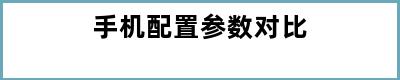 手机配置参数对比